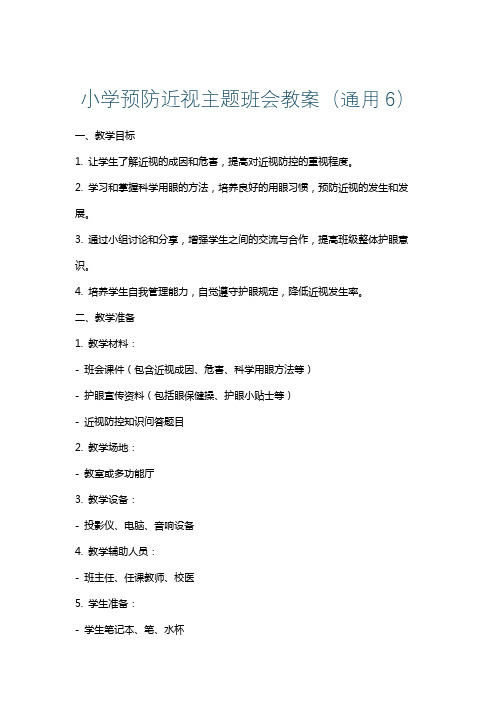 小学预防近视主题班会教案（通用 6）

一、教学目标

1. 让学生了解近视的成因和危害，提高对近视防控的重视程度。

2. 学习和掌握科学用眼的方法，培养良好的用眼习惯，预防近视的发生和发展。

3. 通过小组讨论和分享，增强学生之间的交流与合作，提高班级整体护眼意识。

4. 培养学生自我管理能力，自觉遵守护眼规定，降低近视发生率。

二、教学准备

1. 教学材料：

- 班会课件（包含近视成因、危害、科学用眼方法等）

- 护眼宣传资料（包括眼保健操、护眼小贴士等）

- 近视防控知识问答题目

2. 教学场地：

- 教室或多功能厅

3. 教学设备：

- 投影仪、电脑、音响设备

4. 教学辅助人员：

- 班主任、任课教师、校医

5. 学生准备：

- 学生笔记本、笔、水杯